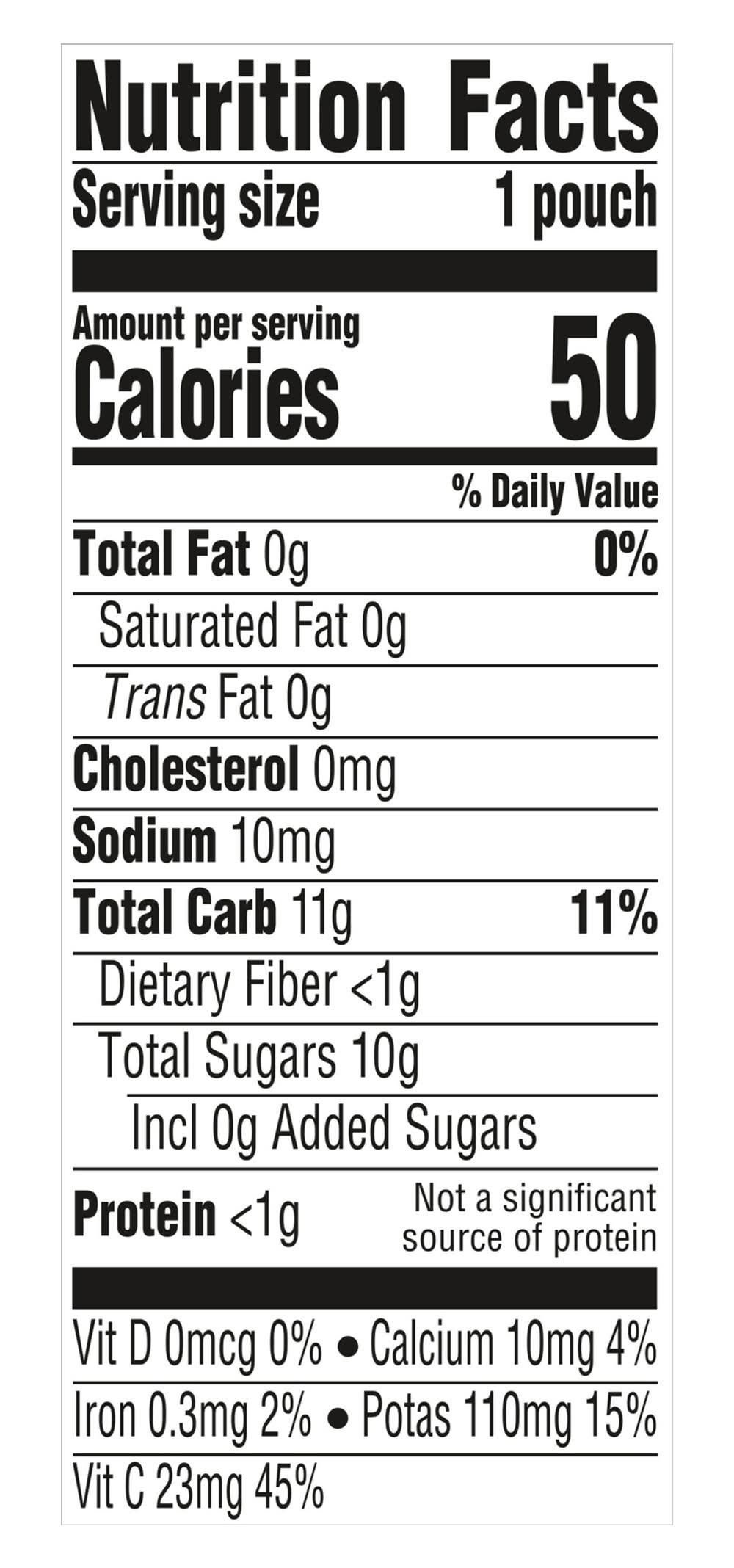 Nutrition Facts
Serving size 1 pouch

Amount per serving
Calories 50

% Daily Value

Total Fat 0g 0%

Saturated Fat 0g

Trans Fat 0g

Cholesterol 0mg

Sodium 10mg

Total Carb 11g 11%

Dietary Fiber <1g

Total Sugars 10g

Incl 0g Added Sugars

Protein <1g Not a significant source of protein

Vit D 0mcg 0% • Calcium 10mg 4%

Iron 0.3mg 2% • Potas 110mg 15%

Vit C 23mg 45%